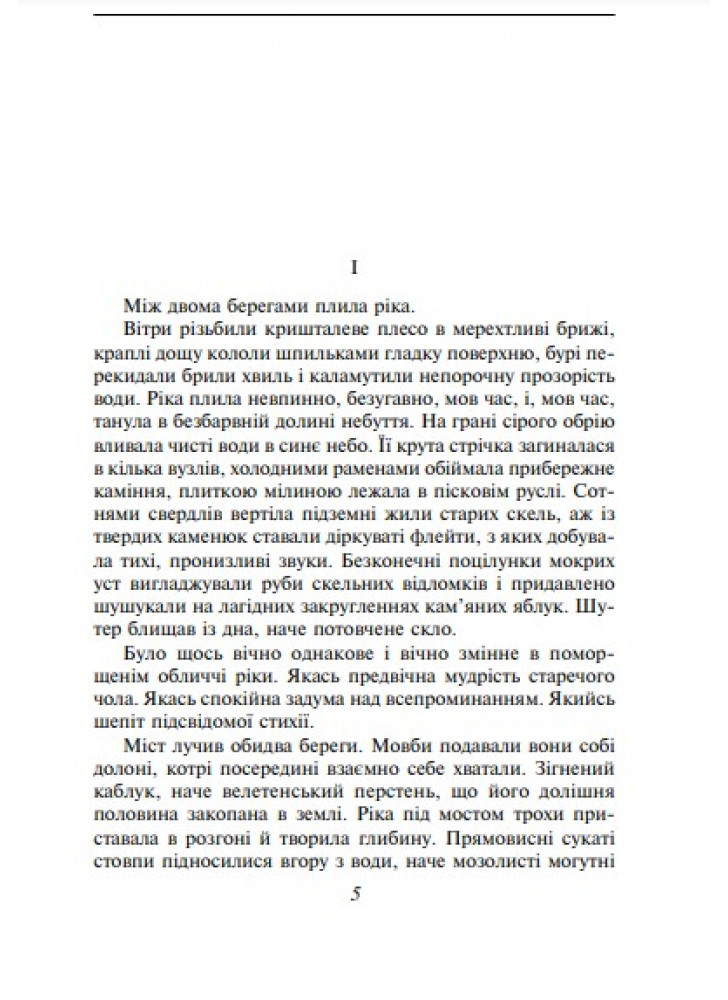 I

Між двома берегами плила ріка.

Вітри різьбили кришталеве плесо в мерехтливі брижі, краплі дощу кололи шпильками гладку поверхню, бурі перекидали брили хвиль і каламутили непорочну прозорість води. Ріка плила невпинно, безугавно, мов час, і, мов час, танула в безбарвній долині небуття. На грані сірого обрію вливала чисті води в синє небо. Її крута стрічка загиналася в кілька вузлів, холодними раменами обіймала прибережне каміння, плиткою мілиною лежала в пісковім руслі. Сотнями свердлів вертіла підземні жили старих скель, аж із твердих каменюк ставали діркуваті флейти, з яких добувала тихі, пронизливі звуки. Безконечні поцілунки мокрих уст вигладжували руби скельних відломків і придавлено шушукали на лагідних закругленнях кам'яних яблук. Шутер блищав із дна, наче потовчене скло.

Було щось вічно однакове і вічно змінне в поморщенім обличчі ріки. Якась предвічна мудрість старечого чола. Якась спокійна задума над всепроминанням. Якийсь шепіт підсвідомої стихії.

Міст лучив обидва береги. Мовби подавали вони собі долоні, котрі посередині взаємно себе хватали. Зігнений каблук, наче велетенський перстень, що його долішня половина закопана в землі. Ріка під мостом трохи приставала в розгоні й творила глибину. Прямовисні сукаті стовпи підносилися вгору з води, наче мозолисті могутні

5